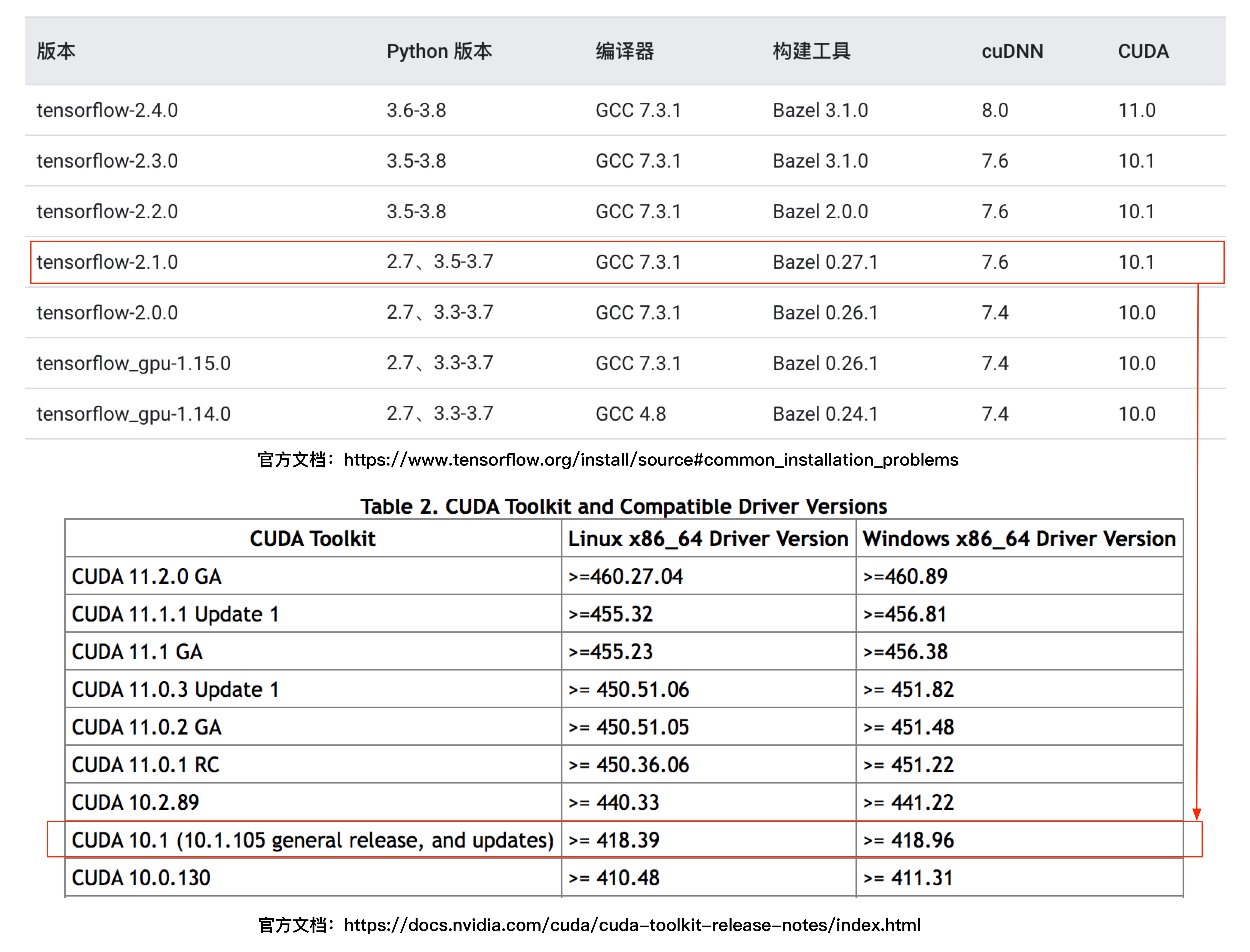 | 版本 | Python 版本 | 编译器 | 构建工具 | cuDNN | CUDA |
|---|---|---|---|---|---|
| tensorflow-2.4.0 | 3.6-3.8 | GCC 7.3.1 | Bazel 3.1.0 | 8.0 | 11.0 |
| tensorflow-2.3.0 | 3.5-3.8 | GCC 7.3.1 | Bazel 3.1.0 | 7.6 | 10.1 |
| tensorflow-2.2.0 | 3.5-3.8 | GCC 7.3.1 | Bazel 2.0.0 | 7.6 | 10.1 |
| tensorflow-2.1.0 | 2.7、3.5-3.7 | GCC 7.3.1 | Bazel 0.27.1 | 7.6 | 10.1 |
| tensorflow-2.0.0 | 2.7、3.3-3.7 | GCC 7.3.1 | Bazel 0.26.1 | 7.4 | 10.0 |
| tensorflow_gpu-1.15.0 | 2.7、3.3-3.7 | GCC 7.3.1 | Bazel 0.26.1 | 7.4 | 10.0 |
| tensorflow_gpu-1.14.0 | 2.7、3.3-3.7 | GCC 4.8 | Bazel 0.24.1 | 7.4 | 10.0 |

官方文档：https://www.tensorflow.org/install/source#common_installation_problems

Table 2. CUDA Toolkit and Compatible Driver Versions

| CUDA Toolkit | Linux x86_64 Driver Version | Windows x86_64 Driver Version |
|---|---|---|
| CUDA 11.2.0 GA | >=460.27.04 | >=460.89 |
| CUDA 11.1.1 Update 1 | >=455.32 | >=456.81 |
| CUDA 11.1 GA | >=455.23 | >=456.38 |
| CUDA 11.0.3 Update 1 | >= 450.51.06 | >= 451.82 |
| CUDA 11.0.2 GA | >= 450.51.05 | >= 451.48 |
| CUDA 11.0.1 RC | >= 450.36.06 | >= 451.22 |
| CUDA 10.2.89 | >= 440.33 | >= 441.22 |
| CUDA 10.1 (10.1.105 general release, and updates) | >= 418.39 | >= 418.96 |
| CUDA 10.0.130 | >= 410.48 | >= 411.31 |

官方文档：https://docs.nvidia.com/cuda/cuda-toolkit-release-notes/index.html